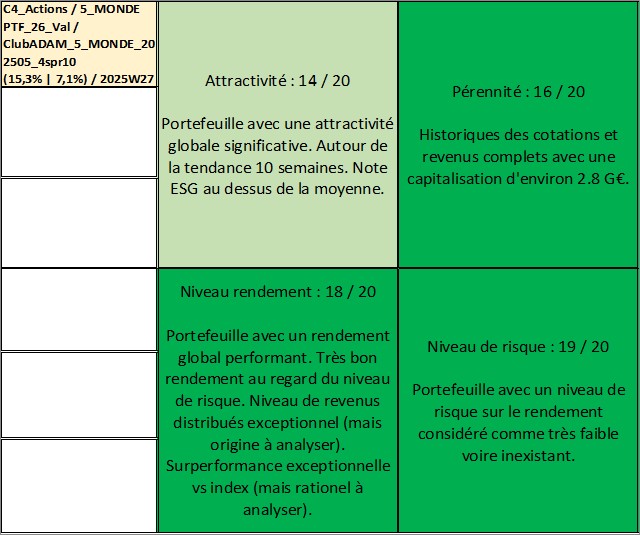 C4_Actions / 5_MONDE PTF_26_Val / ClubADAM_5_MONDE_202505_4spr10 (15,3% | 7,1%) / 2025W27

Attractivité : 14 / 20

Portefeuille avec une attractivité globale significative. Autour de la tendance 10 semaines. Note ESG au dessus de la moyenne.

Pérennité : 16 / 20

Historiques des cotations et revenus complets avec une capitalisation d'environ 2.8 G€.

Niveau rendement : 18 / 20

Portefeuille avec un rendement global performant. Très bon rendement au regard du niveau de risque. Niveau de revenus distribués exceptionnel (mais origine à analyser). Surperformance exceptionnelle vs index (mais rationel à analyser).

Niveau de risque : 19 / 20

Portefeuille avec un niveau de risque sur le rendement considéré comme très faible voire inexistant.